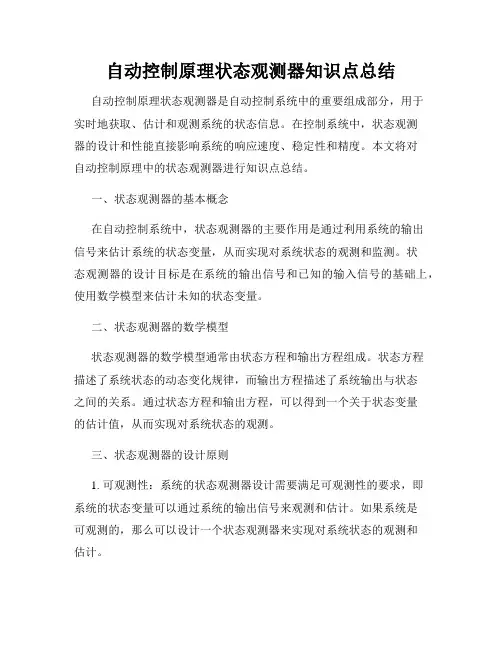 自动控制原理状态观测器知识点总结

自动控制原理状态观测器是自动控制系统中的重要组成部分，用于实时地获取、估计和观测系统的状态信息。在控制系统中，状态观测器的设计和性能直接影响系统的响应速度、稳定性和精度。本文将对自动控制原理中的状态观测器进行知识点总结。

一、状态观测器的基本概念

在自动控制系统中，状态观测器的主要作用是通过利用系统的输出信号来估计系统的状态变量，从而实现对系统状态的观测和监测。状态观测器的设计目标是在系统的输出信号和已知的输入信号的基础上，使用数学模型来估计未知的状态变量。

二、状态观测器的数学模型

状态观测器的数学模型通常由状态方程和输出方程组成。状态方程描述了系统状态的动态变化规律，而输出方程描述了系统输出与状态之间的关系。通过状态方程和输出方程，可以得到一个关于状态变量的估计值，从而实现对系统状态的观测。

三、状态观测器的设计原则

1. 可观测性：系统的状态观测器设计需要满足可观测性的要求，即系统的状态变量可以通过系统的输出信号来观测和估计。如果系统是可观测的，那么可以设计一个状态观测器来实现对系统状态的观测和估计。